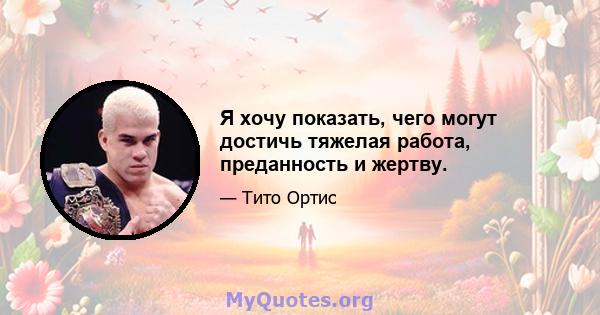 Я хочу показать, чего могут достичь тяжелая работа, преданность и жертву.

— Тито Ортис

MyQuotes.org